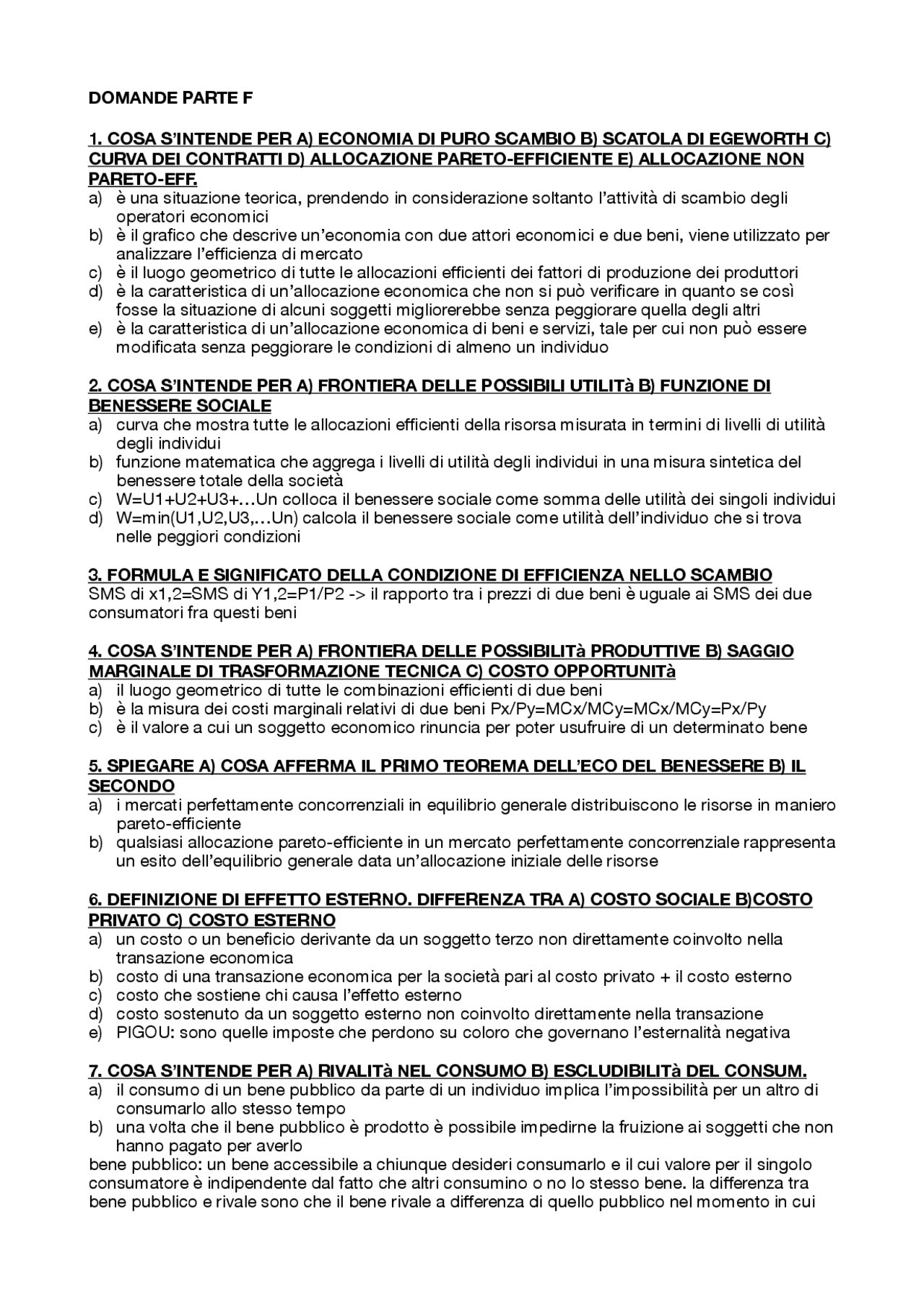 DOMANDE PARTE F

1. COSA S'INTENDE PER A) ECONOMIA DI PURO SCAMBIO B) SCATOLA DI EGEWORTH C) CURVA DEI CONTRATTI D) ALLOCAZIONE PARETO-EFFICIENTE E) ALLOCAZIONE NON PARETO-EFF.
a) è una situazione teorica, prendendo in considerazione soltanto l'attività di scambio degli operatori economici
b) è il grafico che descrive un'economia con due attori economici e due beni, viene utilizzato per analizzare l'efficienza di mercato
c) è il luogo geometrico di tutte le allocazioni efficienti dei fattori di produzione dei produttori
d) è la caratteristica di un'allocazione economica che non si può verificare in quanto se così fosse la situazione di alcuni soggetti migliorerebbe senza peggiorare quella degli altri
e) è la caratteristica di un'allocazione economica di beni e servizi, tale per cui non può essere modificata senza peggiorare le condizioni di almeno un individuo

2. COSA S'INTENDE PER A) FRONTIERA DELLE POSSIBILI UTILITà B) FUNZIONE DI BENESSERE SOCIALE
a) curva che mostra tutte le allocazioni efficienti della risorsa misurata in termini di livelli di utilità degli individui
b) funzione matematica che aggrega i livelli di utilità degli individui in una misura sintetica del benessere totale della società
c) W=U1+U2+U3+...Un colloca il benessere sociale come somma delle utilità dei singoli individui
d) W=min(U1,U2,U3,...Un) calcola il benessere sociale come utilità dell'individuo che si trova nelle peggiori condizioni

3. FORMULA E SIGNIFICATO DELLA CONDIZIONE DI EFFICIENZA NELLO SCAMBIO
SMS di x1,2=SMS di Y1,2=P1/P2 -> il rapporto tra i prezzi di due beni è uguale ai SMS dei due consumatori fra questi beni

4. COSA S'INTENDE PER A) FRONTIERA DELLE POSSIBILITà PRODUTTIVE B) SAGGIO MARGINALE DI TRASFORMAZIONE TECNICA C) COSTO OPPORTUNITà
a) il luogo geometrico di tutte le combinazioni efficienti di due beni
b) è la misura dei costi marginali relativi di due beni Px/Py=MCx/MCy=MCx/MCy=Px/Py
c) è il valore a cui un soggetto economico rinuncia per poter usufruire di un determinato bene

5. SPIEGARE A) COSA AFFERMA IL PRIMO TEOREMA DELL'ECO DEL BENESSERE B) IL SECONDO
a) i mercati perfettamente concorrenziali in equilibrio generale distribuiscono le risorse in maniero pareto-efficiente
b) qualsiasi allocazione pareto-efficiente in un mercato perfettamente concorrenziale rappresenta un esito dell'equilibrio generale data un'allocazione iniziale delle risorse

6. DEFINIZIONE DI EFFETTO ESTERNO. DIFFERENZA TRA A) COSTO SOCIALE B)COSTO PRIVATO C) COSTO ESTERNO
a) un costo o un beneficio derivante da un soggetto terzo non direttamente coinvolto nella transazione economica
b) costo di una transazione economica per la società pari al costo privato + il costo esterno
c) costo che sostiene chi causa l'effetto esterno
d) costo sostenuto da un soggetto esterno non coinvolto direttamente nella transazione
e) PIGOU: sono quelle imposte che perdono su coloro che governano l'esternalità negativa

7. COSA S'INTENDE PER A) RIVALITà NEL CONSUMO B) ESCLUDIBILITà DEL CONSUM.
a) il consumo di un bene pubblico da parte di un individuo implica l'impossibilità per un altro di consumarlo allo stesso tempo
b) una volta che il bene pubblico è prodotto è possibile impedirne la fruizione ai soggetti che non hanno pagato per averlo
bene pubblico: un bene accessibile a chiunque desideri consumarlo e il cui valore per il singolo consumatore è indipendente dal fatto che altri consumino o no lo stesso bene. la differenza tra bene pubblico e rivale sono che il bene rivale a differenza di quello pubblico nel momento in cui